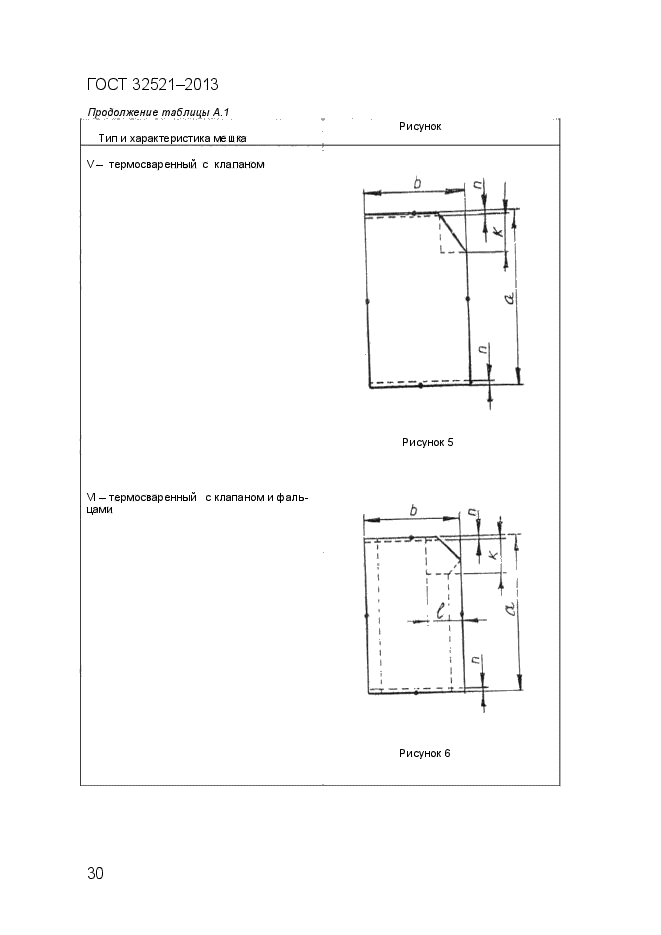 ГОСТ 32521–2013

Продолжение таблицы А.1

| Тип и характеристика мешка | Рисунок |
|---|---|
| V – термосваренный с клапаном | b n k a n Рисунок 5 |
| VI – термосваренный с клапаном и фальцами | b n k l a n Рисунок 6 |

30